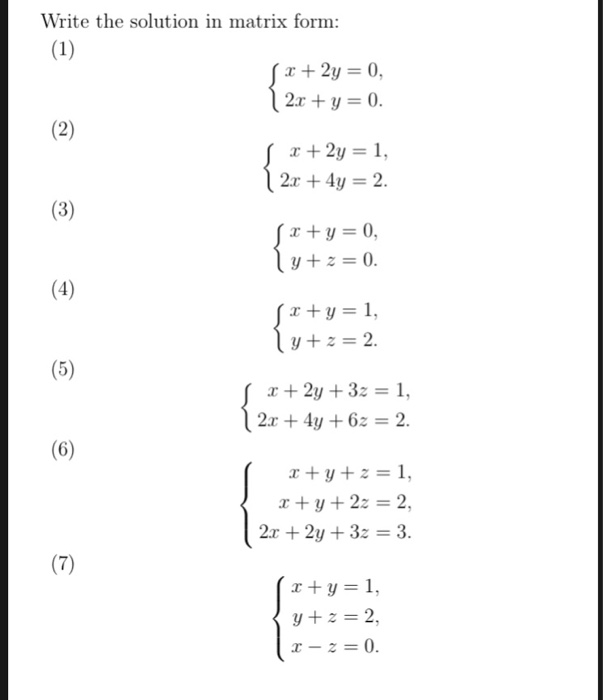 Write the solution in matrix form:

(1)
$$\begin{cases} x + 2y = 0, \\ 2x + y = 0. \end{cases}$$

(2)
$$\begin{cases} x + 2y = 1, \\ 2x + 4y = 2. \end{cases}$$

(3)
$$\begin{cases} x + y = 0, \\ y + z = 0. \end{cases}$$

(4)
$$\begin{cases} x + y = 1, \\ y + z = 2. \end{cases}$$

(5)
$$\begin{cases} x + 2y + 3z = 1, \\ 2x + 4y + 6z = 2. \end{cases}$$

(6)
$$\begin{cases} x + y + z = 1, \\ x + y + 2z = 2, \\ 2x + 2y + 3z = 3. \end{cases}$$

(7)
$$\begin{cases} x + y = 1, \\ y + z = 2, \\ x - z = 0. \end{cases}$$